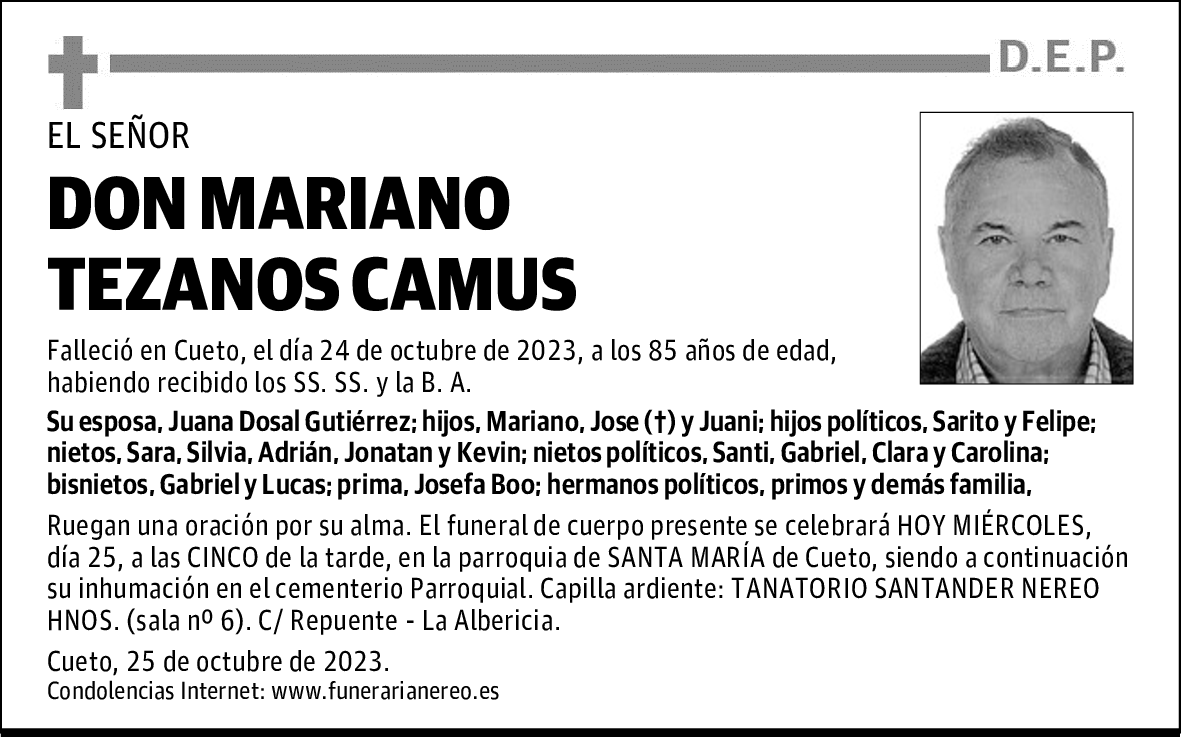 D.E.P.

EL SEÑOR

DON MARIANO TEZANOS CAMUS

Falleció en Cueto, el día 24 de octubre de 2023, a los 85 años de edad, habiendo recibido los SS. SS. y la B. A.

Su esposa, Juana Dosal Gutiérrez; hijos, Mariano, Jose (†) y Juani; hijos políticos, Sarito y Felipe; nietos, Sara, Silvia, Adrián, Jonatan y Kevin; nietos políticos, Santi, Gabriel, Clara y Carolina; bisnietos, Gabriel y Lucas; prima, Josefa Boo; hermanos políticos, primos y demás familia,

Ruegan una oración por su alma. El funeral de cuerpo presente se celebrará HOY MIÉRCOLES, día 25, a las CINCO de la tarde, en la parroquia de SANTA MARÍA de Cueto, siendo a continuación su inhumación en el cementerio Parroquial. Capilla ardiente: TANATORIO SANTANDER NEREO HNOS. (sala nº 6). C/ Repuente - La Albericia.

Cueto, 25 de octubre de 2023.
Condolencias Internet: www.funerarianereo.es